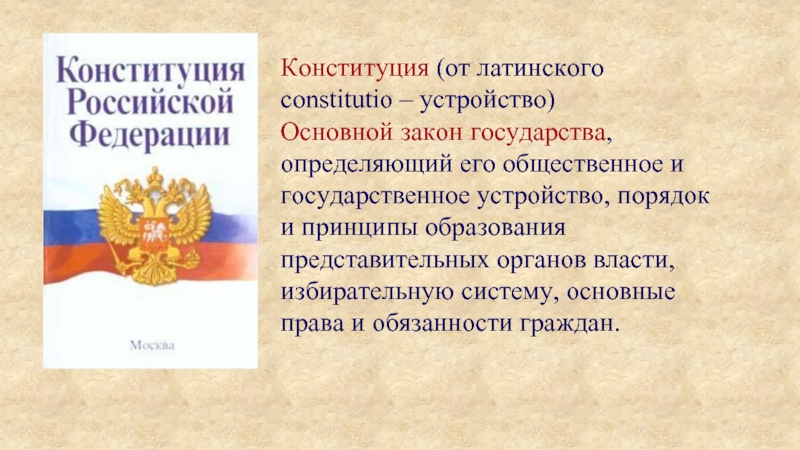 Конституция Российской Федерации

Москва

Конституция (от латинского constitutio – устройство)
Основной закон государства, определяющий его общественное и государственное устройство, порядок и принципы образования представительных органов власти, избирательную систему, основные права и обязанности граждан.